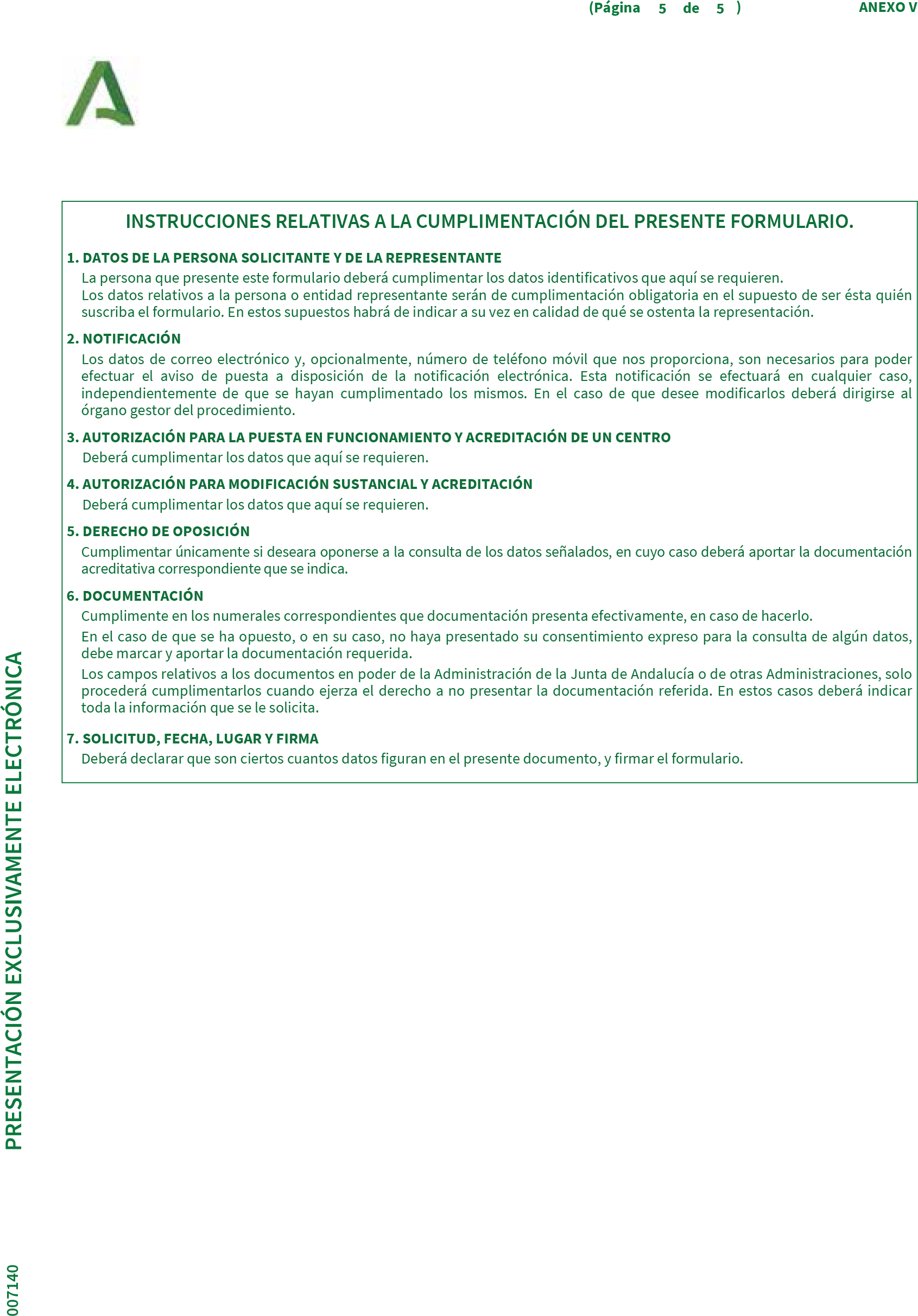 (Página 5 de 5 ) ANEXO V

INSTRUCCIONES RELATIVAS A LA CUMPLIMENTACIÓN DEL PRESENTE FORMULARIO.

1. DATOS DE LA PERSONA SOLICITANTE Y DE LA REPRESENTANTE
La persona que presente este formulario deberá cumplimentar los datos identificativos que aquí se requieren.
Los datos relativos a la persona o entidad representante serán de cumplimentación obligatoria en el supuesto de ser ésta quién suscriba el formulario. En estos supuestos habrá de indicar a su vez en calidad de qué se ostenta la representación.

2. NOTIFICACIÓN
Los datos de correo electrónico y, opcionalmente, número de teléfono móvil que nos proporciona, son necesarios para poder efectuar el aviso de puesta a disposición de la notificación electrónica. Esta notificación se efectuará en cualquier caso, independientemente de que se hayan cumplimentado los mismos. En el caso de que desee modificarlos deberá dirigirse al órgano gestor del procedimiento.

3. AUTORIZACIÓN PARA LA PUESTA EN FUNCIONAMIENTO Y ACREDITACIÓN DE UN CENTRO
Deberá cumplimentar los datos que aquí se requieren.

4. AUTORIZACIÓN PARA MODIFICACIÓN SUSTANCIAL Y ACREDITACIÓN
Deberá cumplimentar los datos que aquí se requieren.

5. DERECHO DE OPOSICIÓN
Cumplimentar únicamente si deseara oponerse a la consulta de los datos señalados, en cuyo caso deberá aportar la documentación acreditativa correspondiente que se indica.

6. DOCUMENTACIÓN
Cumplimente en los numerales correspondientes que documentación presenta efectivamente, en caso de hacerlo.
En el caso de que se ha opuesto, o en su caso, no haya presentado su consentimiento expreso para la consulta de algún datos, debe marcar y aportar la documentación requerida.
Los campos relativos a los documentos en poder de la Administración de la Junta de Andalucía o de otras Administraciones, solo procederá cumplimentarlos cuando ejerza el derecho a no presentar la documentación referida. En estos casos deberá indicar toda la información que se le solicita.

7. SOLICITUD, FECHA, LUGAR Y FIRMA
Deberá declarar que son ciertos cuantos datos figuran en el presente documento, y firmar el formulario.

PRESENTACIÓN EXCLUSIVAMENTE ELECTRÓNICA

007140